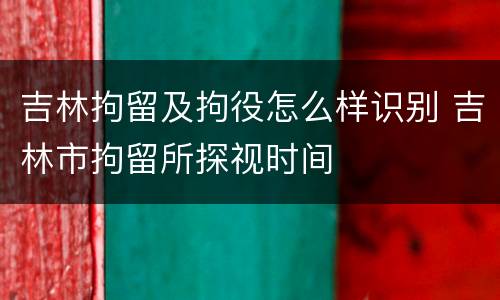 吉林拘留及拘役怎么样识别 吉林市拘留所探视时间